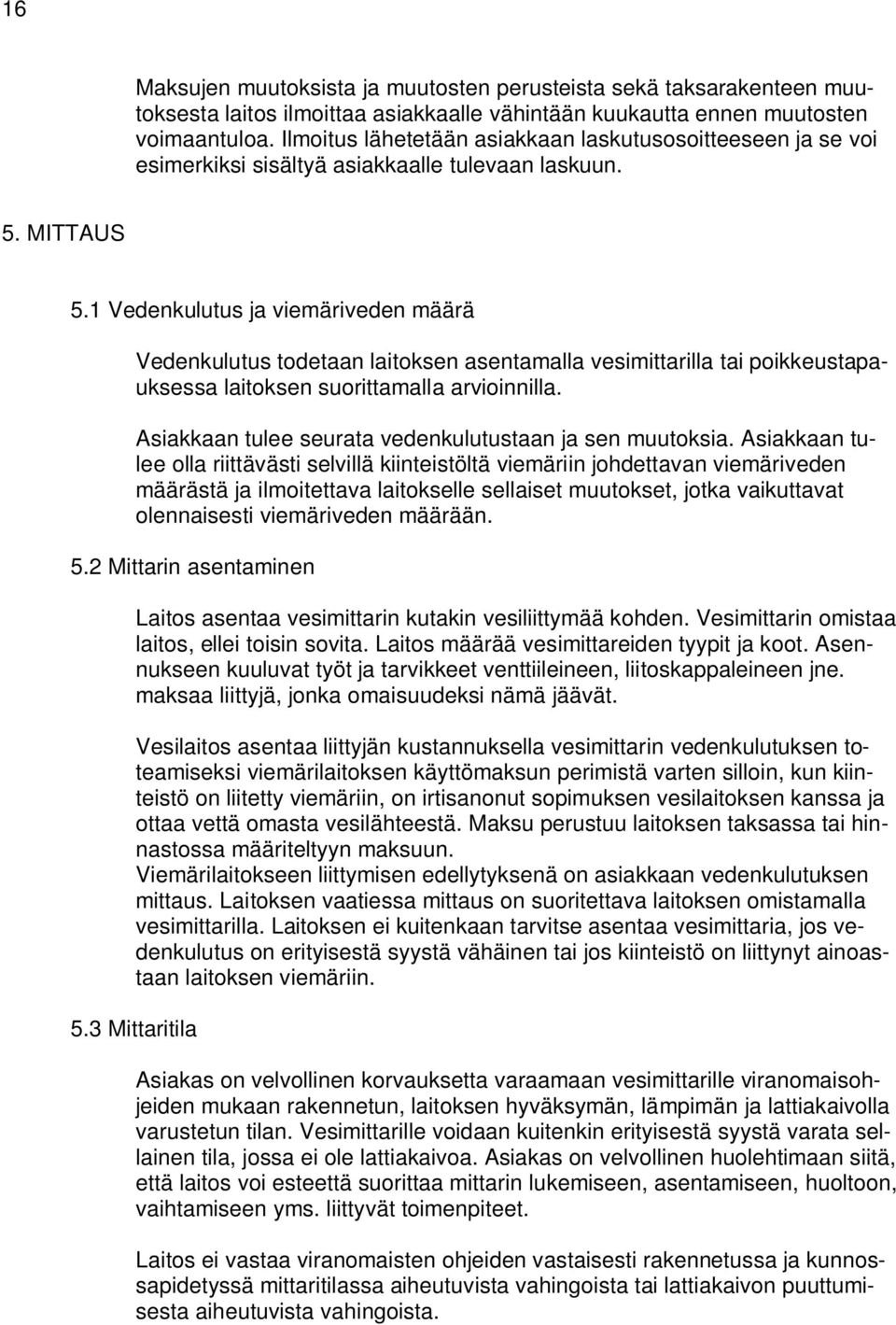 16

Maksujen muutoksista ja muutosten perusteista sekä taksarakenteen muutoksesta laitos ilmoittaa asiakkaalle vähintään kuukautta ennen muutosten voimaantuloa. Ilmoitus lähetetään asiakkaan laskutusosoitteeseen ja se voi esimerkiksi sisältyä asiakkaalle tulevaan laskuun.

5. MITTAUS

5.1 Vedenkulutus ja viemäriveden määrä

Vedenkulutus todetaan laitoksen asentamalla vesimittarilla tai poikkeustapauksessa laitoksen suorittamalla arvioinnilla.

Asiakkaan tulee seurata vedenkulutustaan ja sen muutoksia. Asiakkaan tulee olla riittävästi selvillä kiinteistöltä viemäriin johdettavan viemäriveden määrästä ja ilmoitettava laitokselle sellaiset muutokset, jotka vaikuttavat olennaisesti viemäriveden määrään.

5.2 Mittarin asentaminen

Laitos asentaa vesimittarin kutakin vesiliittymää kohden. Vesimittarin omistaa laitos, ellei toisin sovita. Laitos määrää vesimittareiden tyypit ja koot. Asennukseen kuuluvat työt ja tarvikkeet venttiileineen, liitoskappaleineen jne. maksaa liittyjä, jonka omaisuudeksi nämä jäävät.

Vesilaitos asentaa liittyjän kustannuksella vesimittarin vedenkulutuksen toteamiseksi viemärilaitoksen käyttömaksun perimistä varten silloin, kun kiinteistö on liitetty viemäriin, on irtisanonut sopimuksen vesilaitoksen kanssa ja ottaa vettä omasta vesilähteestä. Maksu perustuu laitoksen taksassa tai hinnastossa määriteltyyn maksuun.
Viemärilaitokseen liittymisen edellytyksenä on asiakkaan vedenkulutuksen mittaus. Laitoksen vaatiessa mittaus on suoritettava laitoksen omistamalla vesimittarilla. Laitoksen ei kuitenkaan tarvitse asentaa vesimittaria, jos vedenkulutus on erityisestä syystä vähäinen tai jos kiinteistö on liittynyt ainoastaan laitoksen viemäriin.

5.3 Mittaritila

Asiakas on velvollinen korvauksetta varaamaan vesimittarille viranomaisohjeiden mukaan rakennetun, laitoksen hyväksymän, lämpimän ja lattiakaivolla varustetun tilan. Vesimittarille voidaan kuitenkin erityisestä syystä varata sellainen tila, jossa ei ole lattiakaivoa. Asiakas on velvollinen huolehtimaan siitä, että laitos voi esteettä suorittaa mittarin lukemiseen, asentamiseen, huoltoon, vaihtamiseen yms. liittyvät toimenpiteet.

Laitos ei vastaa viranomaisten ohjeiden vastaisesti rakennetussa ja kunnossapidetyssä mittaritilassa aiheutuvista vahingoista tai lattiakaivon puuttumisesta aiheutuvista vahingoista.